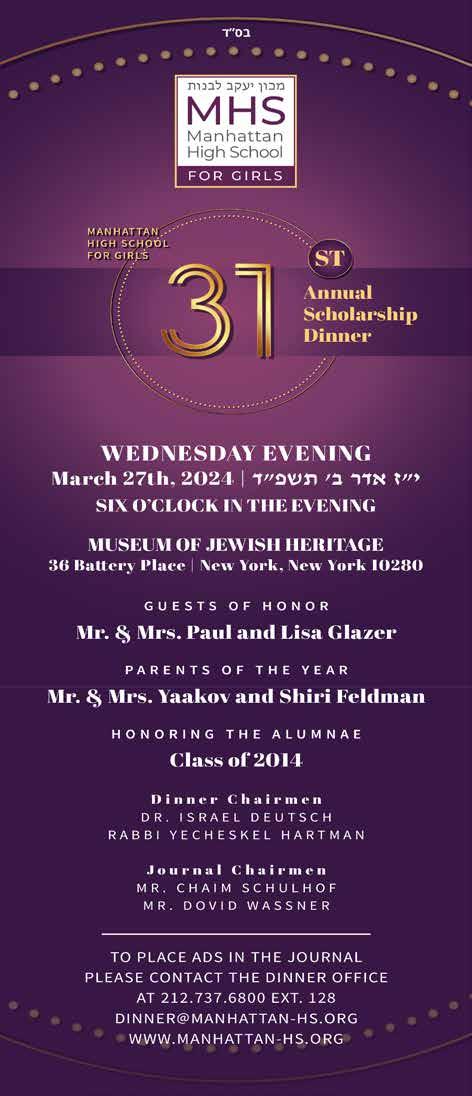 בס"ד

מכון יעקב לבנות
MHS
Manhattan
High School
FOR GIRLS

MANHATTAN
HIGH SCHOOL
FOR GIRLS

31 ST
Annual
Scholarship
Dinner

WEDNESDAY EVENING
March 27th, 2024 | י"ז אדר ב' תשפ"ד
SIX O'CLOCK IN THE EVENING

MUSEUM OF JEWISH HERITAGE
36 Battery Place | New York, New York 10280

GUESTS OF HONOR
Mr. & Mrs. Paul and Lisa Glazer

PARENTS OF THE YEAR
Mr. & Mrs. Yaakov and Shiri Feldman

HONORING THE ALUMNAE
Class of 2014

Dinner Chairmen
DR. ISRAEL DEUTSCH
RABBI YECHESKEL HARTMAN

Journal Chairmen
MR. CHAIM SCHULHOF
MR. DOVID WASSNER

TO PLACE ADS IN THE JOURNAL
PLEASE CONTACT THE DINNER OFFICE
AT 212.737.6800 EXT. 128
DINNER@MANHATTAN-HS.ORG
WWW.MANHATTAN-HS.ORG